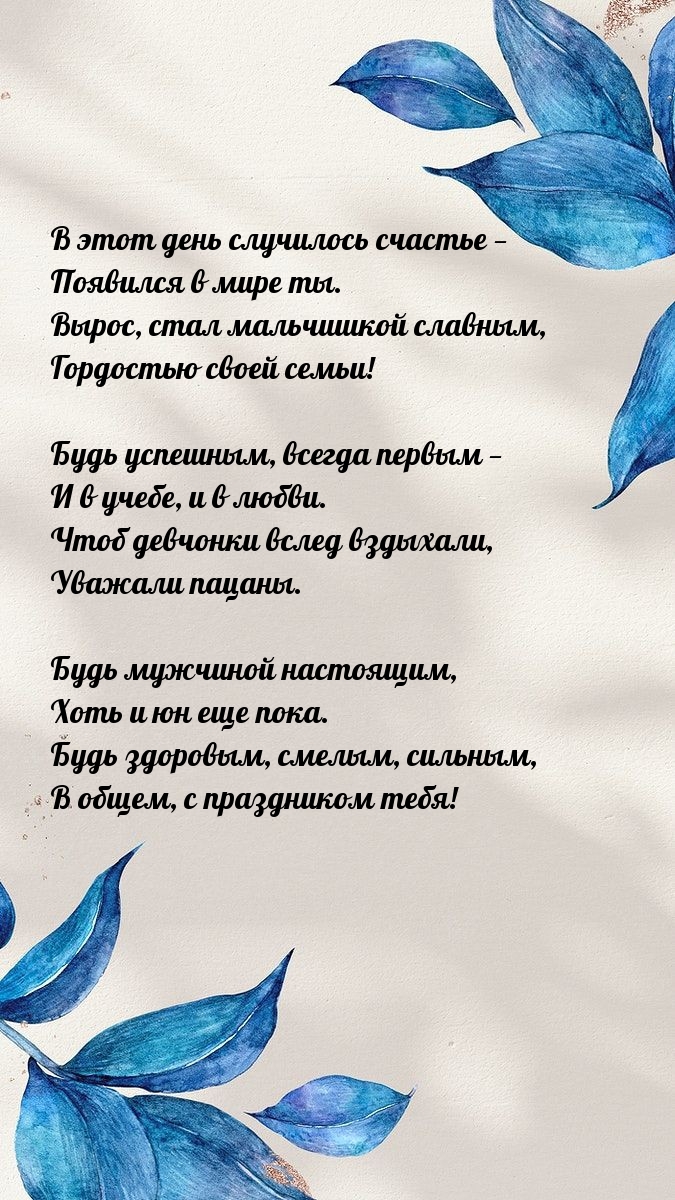 В этот день случилось счастье –
Появился в мире ты.
Вырос, стал мальчишкой славным,
Гордостью своей семьи!

Будь успешным, всегда первым –
И в учебе, и в любви.
Чтоб девчонки вслед вздыхали,
Уважали пацаны.

Будь мужчиной настоящим,
Хоть и юн еще пока.
Будь здоровым, смелым, сильным,
В общем, с праздником тебя!